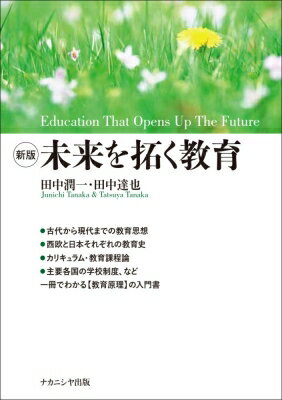 Education That Opens Up The Future

新版 未来を拓く教育

田中潤一・田中達也
Junichi Tanaka & Tatsuya Tanaka

●古代から現代までの教育思想
●西欧と日本それぞれの教育史
●カリキュラム・教育課程論
●主要各国の学校制度、など
一冊でわかる【教育原理】の入門書

ナカニシヤ出版